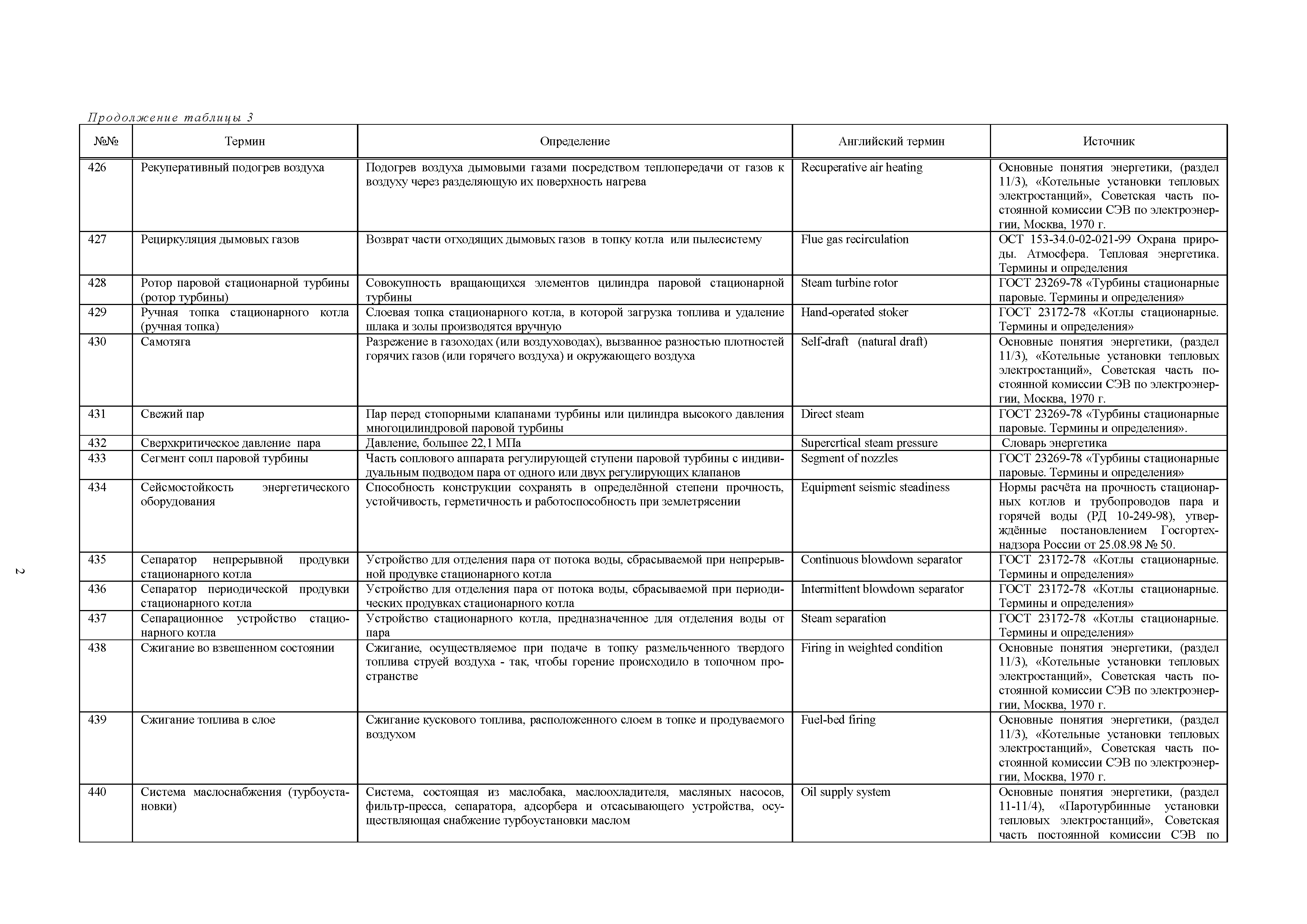 Продолжение таблицы 3

| №№ | Термин | Определение | Английский термин | Источник |
|---|---|---|---|---|
| 426 | Рекуперативный подогрев воздуха | Подогрев воздуха дымовыми газами посредством теплопередачи от газов к воздуху через разделяющую их поверхность нагрева | Recuperative air heating | Основные понятия энергетики, (раздел 11/3), «Котельные установки тепловых электростанций», Советская часть постоянной комиссии СЭВ по электроэнергии, Москва, 1970 г. |
| 427 | Рециркуляция дымовых газов | Возврат части отходящих дымовых газов в топку котла или пылесистему | Flue gas recirculation | ОСТ 153-34.0-02-021-99 Охрана природы. Атмосфера. Тепловая энергетика. Термины и определения |
| 428 | Ротор паровой стационарной турбины (ротор турбины) | Совокупность вращающихся элементов цилиндра паровой стационарной турбины | Steam turbine rotor | ГОСТ 23269-78 «Турбины стационарные паровые. Термины и определения» |
| 429 | Ручная топка стационарного котла (ручная топка) | Слоевая топка стационарного котла, в которой загрузка топлива и удаление шлака и золы производятся вручную | Hand-operated stoker | ГОСТ 23172-78 «Котлы стационарные. Термины и определения» |
| 430 | Самотяга | Разрежение в газоходах (или воздуховодах), вызванное разностью плотностей горячих газов (или горячего воздуха) и окружающего воздуха | Self-draft (natural draft) | Основные понятия энергетики, (раздел 11/3), «Котельные установки тепловых электростанций», Советская часть постоянной комиссии СЭВ по электроэнергии, Москва, 1970 г. |
| 431 | Свежий пар | Пар перед стопорными клапанами турбины или цилиндра высокого давления многоцилиндровой паровой турбины | Direct steam | ГОСТ 23269-78 «Турбины стационарные паровые. Термины и определения». |
| 432 | Сверхкритическое давление пара | Давление, большее 22,1 МПа | Supercrtical steam pressure | Словарь энергетика |
| 433 | Сегмент сопл паровой турбины | Часть соплового аппарата регулирующей ступени паровой турбины с индивидуальным подводом пара от одного или двух регулирующих клапанов | Segment of nozzles | ГОСТ 23269-78 «Турбины стационарные паровые. Термины и определения» |
| 434 | Сейсмостойкость энергетического оборудования | Способность конструкции сохранять в определённой степени прочность, устойчивость, герметичность и работоспособность при землетрясении | Equipment seismic steadiness | Нормы расчёта на прочность стационарных котлов и трубопроводов пара и горячей воды (РД 10-249-98), утверждённые постановлением Госгортехнадзора России от 25.08.98 № 50. |
| 435 | Сепаратор непрерывной продувки стационарного котла | Устройство для отделения пара от потока воды, сбрасываемой при непрерывной продувке стационарного котла | Continuous blowdown separator | ГОСТ 23172-78 «Котлы стационарные. Термины и определения» |
| 436 | Сепаратор периодической продувки стационарного котла | Устройство для отделения пара от потока воды, сбрасываемой при периодических продувках стационарного котла | Intermittent blowdown separator | ГОСТ 23172-78 «Котлы стационарные. Термины и определения» |
| 437 | Сепарационное устройство стационарного котла | Устройство стационарного котла, предназначенное для отделения воды от пара | Steam separation | ГОСТ 23172-78 «Котлы стационарные. Термины и определения» |
| 438 | Сжигание во взвешенном состоянии | Сжигание, осуществляемое при подаче в топку размельченного твердого топлива струей воздуха - так, чтобы горение происходило в топочном пространстве | Firing in weighted condition | Основные понятия энергетики, (раздел 11/3), «Котельные установки тепловых электростанций», Советская часть постоянной комиссии СЭВ по электроэнергии, Москва, 1970 г. |
| 439 | Сжигание топлива в слое | Сжигание кускового топлива, расположенного слоем в топке и продуваемого воздухом | Fuel-bed firing | Основные понятия энергетики, (раздел 11/3), «Котельные установки тепловых электростанций», Советская часть постоянной комиссии СЭВ по электроэнергии, Москва, 1970 г. |
| 440 | Система маслоснабжения (турбоустановки) | Система, состоящая из маслобака, маслоохладителя, масляных насосов, фильтр-пресса, сепаратора, адсорбера и отсасывающего устройства, осуществляющая снабжение турбоустановки маслом | Oil supply system | Основные понятия энергетики, (раздел 11-11/4), «Паротурбинные установки тепловых электростанций», Советская часть постоянной комиссии СЭВ по |

2